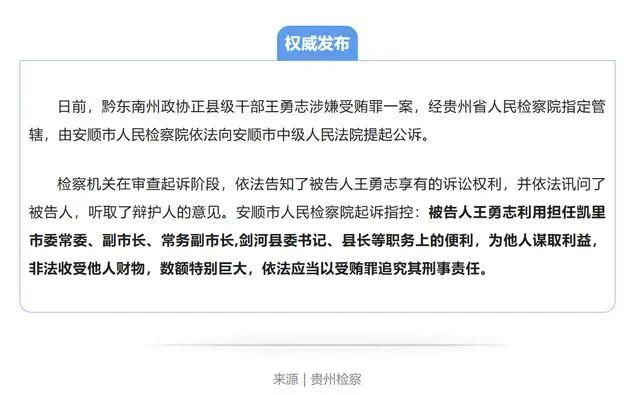 权威发布

日前，黔东南州政协正县级干部王勇志涉嫌受贿罪一案，经贵州省人民检察院指定管辖，由安顺市人民检察院依法向安顺市中级人民法院提起公诉。

检察机关在审查起诉阶段，依法告知了被告人王勇志享有的诉讼权利，并依法讯问了被告人，听取了辩护人的意见。安顺市人民检察院起诉指控：被告人王勇志利用担任凯里市委常委、副市长、常务副市长,剑河县委书记、县长等职务上的便利，为他人谋取利益，非法收受他人财物，数额特别巨大，依法应当以受贿罪追究其刑事责任。

来源 | 贵州检察